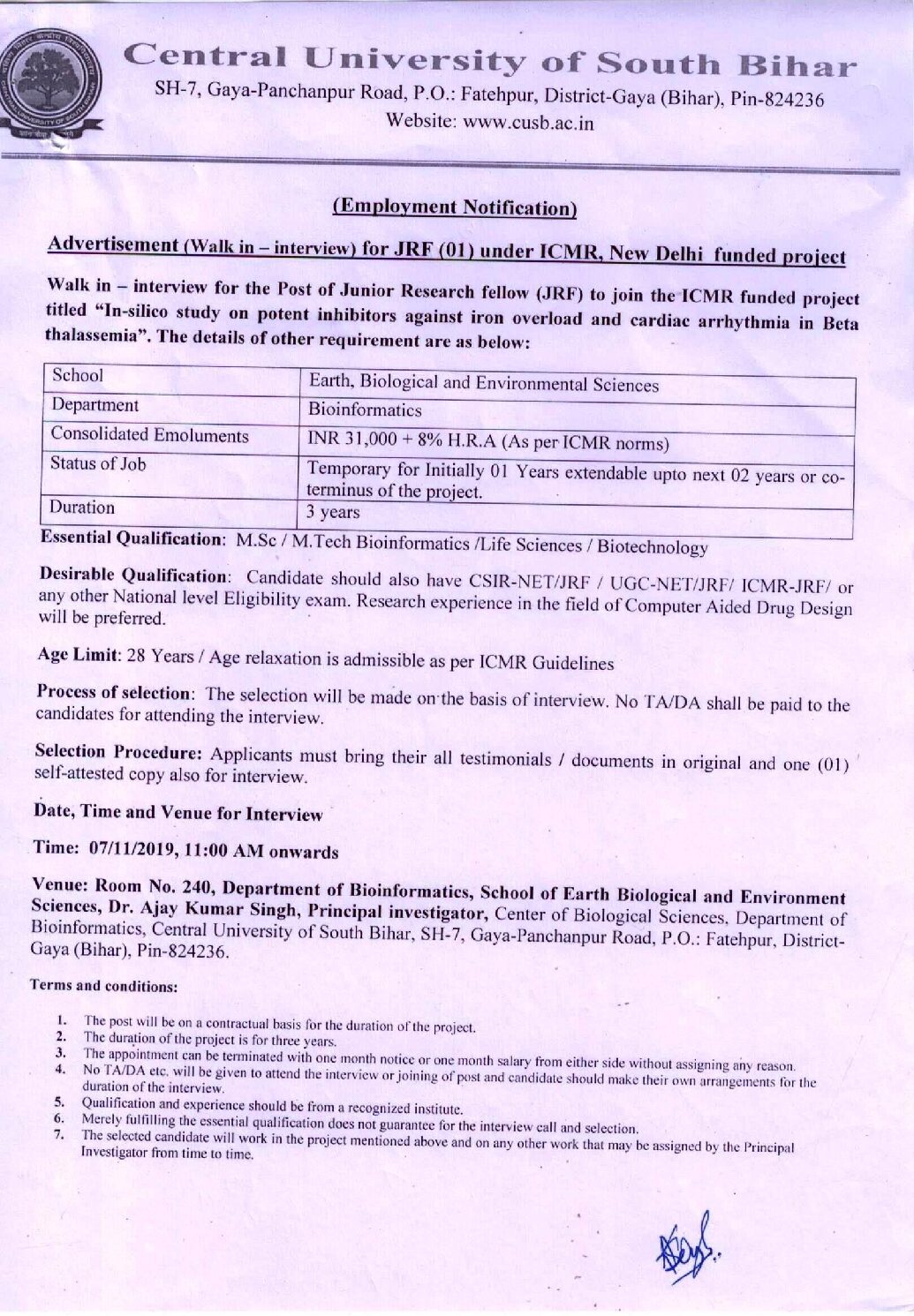 Central University of South Bihar

SH-7, Gaya-Panchanpur Road, P.O.: Fatehpur, District-Gaya (Bihar), Pin-824236

Website: www.cusb.ac.in

(Employment Notification)

Advertisement (Walk in – interview) for JRF (01) under ICMR, New Delhi funded project

Walk in – interview for the Post of Junior Research fellow (JRF) to join the ICMR funded project titled "In-silico study on potent inhibitors against iron overload and cardiac arrhythmia in Beta thalassemia". The details of other requirement are as below:

| School | Earth, Biological and Environmental Sciences |
|---|---|
| Department | Bioinformatics |
| Consolidated Emoluments | INR 31,000 + 8% H.R.A (As per ICMR norms) |
| Status of Job | Temporary for Initially 01 Years extendable upto next 02 years or co-terminus of the project. |
| Duration | 3 years |

Essential Qualification: M.Sc / M.Tech Bioinformatics /Life Sciences / Biotechnology

Desirable Qualification: Candidate should also have CSIR-NET/JRF / UGC-NET/JRF/ ICMR-JRF/ or any other National level Eligibility exam. Research experience in the field of Computer Aided Drug Design will be preferred.

Age Limit: 28 Years / Age relaxation is admissible as per ICMR Guidelines

Process of selection: The selection will be made on the basis of interview. No TA/DA shall be paid to the candidates for attending the interview.

Selection Procedure: Applicants must bring their all testimonials / documents in original and one (01) self-attested copy also for interview.

Date, Time and Venue for Interview

Time: 07/11/2019, 11:00 AM onwards

Venue: Room No. 240, Department of Bioinformatics, School of Earth Biological and Environment Sciences, Dr. Ajay Kumar Singh, Principal investigator, Center of Biological Sciences, Department of Bioinformatics, Central University of South Bihar, SH-7, Gaya-Panchanpur Road, P.O.: Fatehpur, District-Gaya (Bihar), Pin-824236.

Terms and conditions:

1. The post will be on a contractual basis for the duration of the project.
2. The duration of the project is for three years.
3. The appointment can be terminated with one month notice or one month salary from either side without assigning any reason.
4. No TA/DA etc. will be given to attend the interview or joining of post and candidate should make their own arrangements for the duration of the interview.
5. Qualification and experience should be from a recognized institute.
6. Merely fulfilling the essential qualification does not guarantee for the interview call and selection.
7. The selected candidate will work in the project mentioned above and on any other work that may be assigned by the Principal Investigator from time to time.